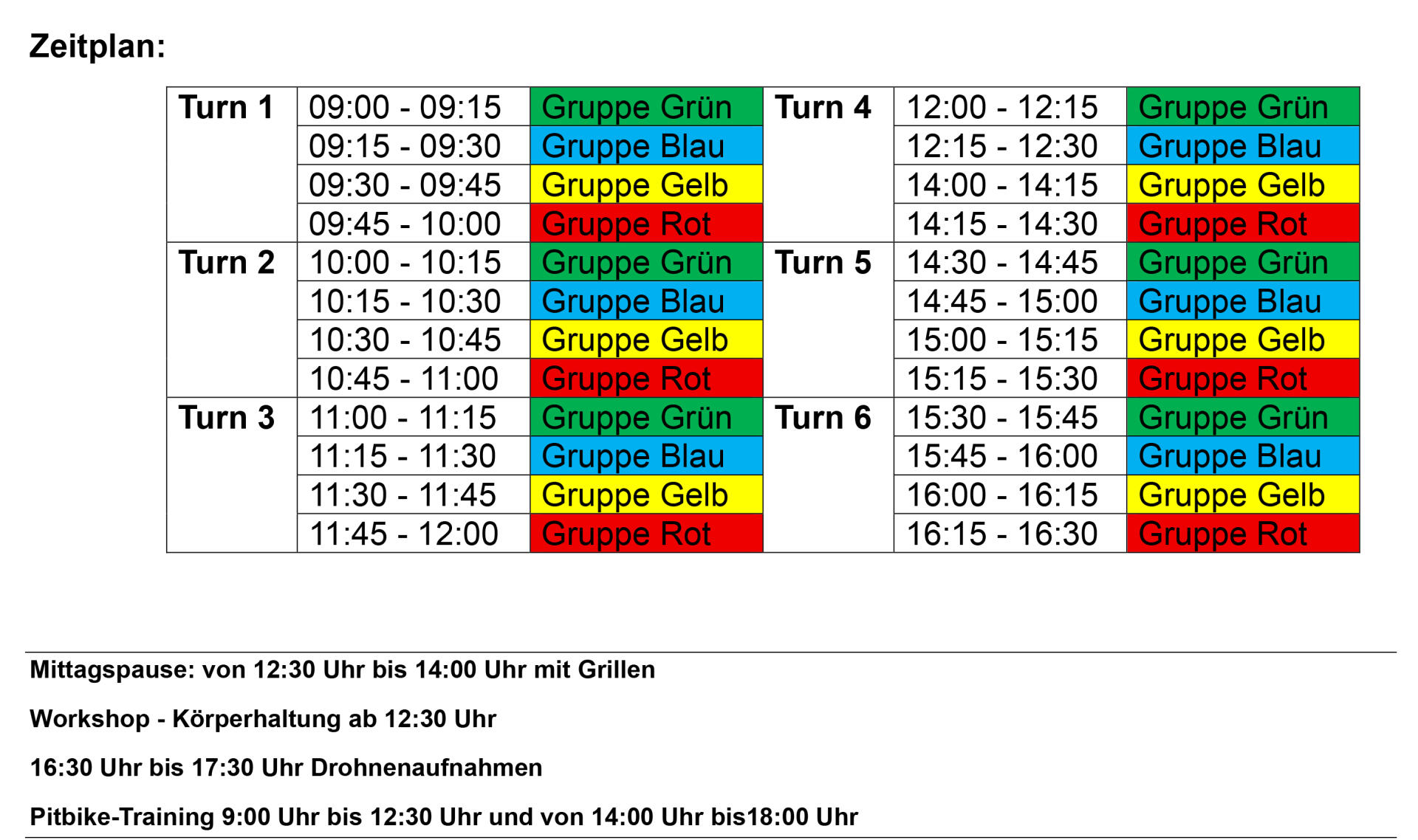 Zeitplan:

| Turn 1 | 09:00 - 09:15 | Gruppe Grün | Turn 4 | 12:00 - 12:15 | Gruppe Grün |
|---|---|---|---|---|---|
| | 09:15 - 09:30 | Gruppe Blau | | 12:15 - 12:30 | Gruppe Blau |
| | 09:30 - 09:45 | Gruppe Gelb | | 14:00 - 14:15 | Gruppe Gelb |
| | 09:45 - 10:00 | Gruppe Rot | | 14:15 - 14:30 | Gruppe Rot |
| Turn 2 | 10:00 - 10:15 | Gruppe Grün | Turn 5 | 14:30 - 14:45 | Gruppe Grün |
| | 10:15 - 10:30 | Gruppe Blau | | 14:45 - 15:00 | Gruppe Blau |
| | 10:30 - 10:45 | Gruppe Gelb | | 15:00 - 15:15 | Gruppe Gelb |
| | 10:45 - 11:00 | Gruppe Rot | | 15:15 - 15:30 | Gruppe Rot |
| Turn 3 | 11:00 - 11:15 | Gruppe Grün | Turn 6 | 15:30 - 15:45 | Gruppe Grün |
| | 11:15 - 11:30 | Gruppe Blau | | 15:45 - 16:00 | Gruppe Blau |
| | 11:30 - 11:45 | Gruppe Gelb | | 16:00 - 16:15 | Gruppe Gelb |
| | 11:45 - 12:00 | Gruppe Rot | | 16:15 - 16:30 | Gruppe Rot |

Mittagspause: von 12:30 Uhr bis 14:00 Uhr mit Grillen

Workshop - Körperhaltung ab 12:30 Uhr

16:30 Uhr bis 17:30 Uhr Drohnenaufnahmen

Pitbike-Training 9:00 Uhr bis 12:30 Uhr und von 14:00 Uhr bis18:00 Uhr